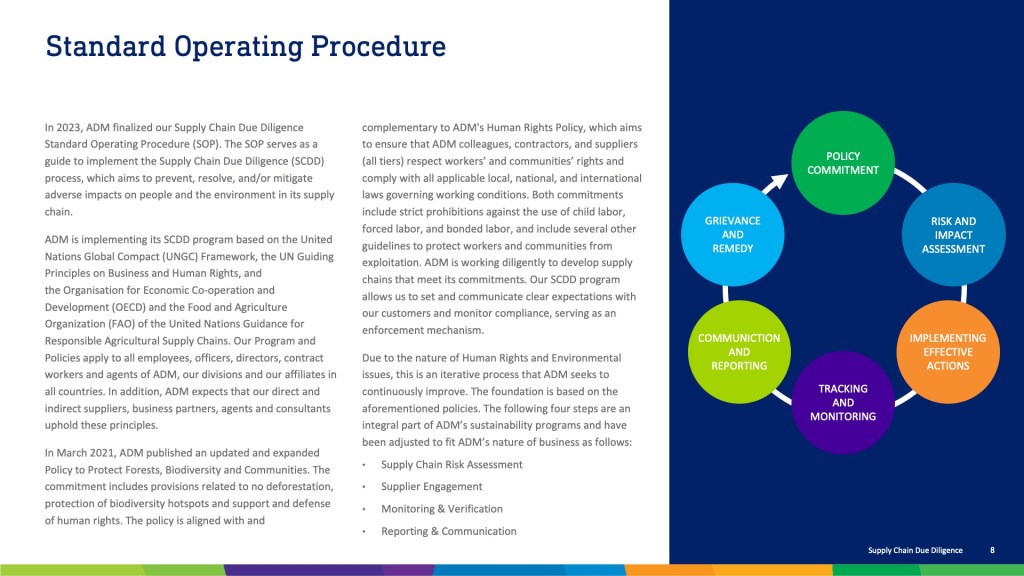 Standard Operating Procedure

In 2023, ADM finalized our Supply Chain Due Diligence Standard Operating Procedure (SOP). The SOP serves as a guide to implement the Supply Chain Due Diligence (SCDD) process, which aims to prevent, resolve, and/or mitigate adverse impacts on people and the environment in its supply chain.

ADM is implementing its SCDD program based on the United Nations Global Compact (UNGC) Framework, the UN Guiding Principles on Business and Human Rights, and the Organisation for Economic Co-operation and Development (OECD) and the Food and Agriculture Organization (FAO) of the United Nations Guidance for Responsible Agricultural Supply Chains. Our Program and Policies apply to all employees, officers, directors, contract workers and agents of ADM, our divisions and our affiliates in all countries. In addition, ADM expects that our direct and indirect suppliers, business partners, agents and consultants uphold these principles.

In March 2021, ADM published an updated and expanded Policy to Protect Forests, Biodiversity and Communities. The commitment includes provisions related to no deforestation, protection of biodiversity hotspots and support and defense of human rights. The policy is aligned with and complementary to ADM's Human Rights Policy, which aims to ensure that ADM colleagues, contractors, and suppliers (all tiers) respect workers' and communities' rights and comply with all applicable local, national, and international laws governing working conditions. Both commitments include strict prohibitions against the use of child labor, forced labor, and bonded labor, and include several other guidelines to protect workers and communities from exploitation. ADM is working diligently to develop supply chains that meet its commitments. Our SCDD program allows us to set and communicate clear expectations with our customers and monitor compliance, serving as an enforcement mechanism.

Due to the nature of Human Rights and Environmental issues, this is an iterative process that ADM seeks to continuously improve. The foundation is based on the aforementioned policies. The following four steps are an integral part of ADM's sustainability programs and have been adjusted to fit ADM's nature of business as follows:

• Supply Chain Risk Assessment
• Supplier Engagement
• Monitoring & Verification
• Reporting & Communication

POLICY COMMITMENT
RISK AND IMPACT ASSESSMENT
IMPLEMENTING EFFECTIVE ACTIONS
TRACKING AND MONITORING
COMMUNICTION AND REPORTING
GRIEVANCE AND REMEDY

Supply Chain Due Diligence 8